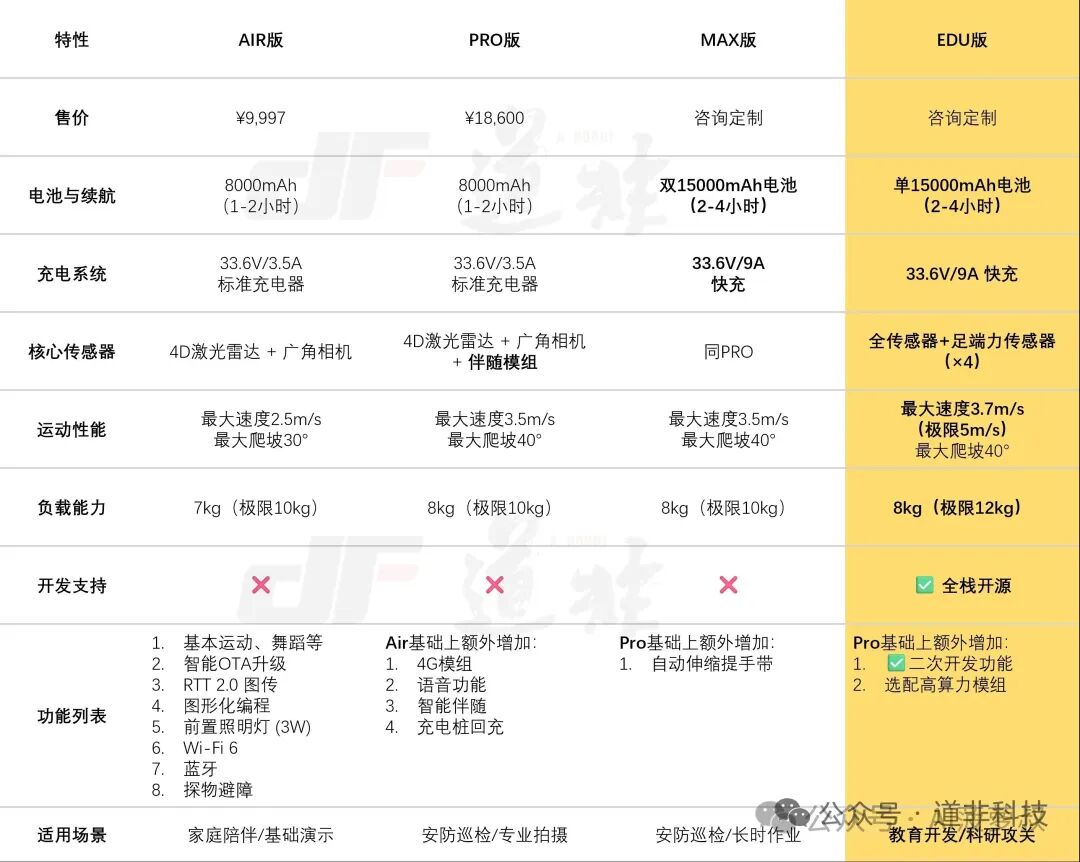 | 特性 | AIR版 | PRO版 | MAX版 | EDU版 |
|---|---|---|---|---|
| 售价 | ¥9,997 | ¥18,600 | 咨询定制 | 咨询定制 |
| 电池与续航 | 8000mAh（1-2小时） | 8000mAh（1-2小时） | 双15000mAh电池（2-4小时） | 单15000mAh电池（2-4小时） |
| 充电系统 | 33.6V/3.5A 标准充电器 | 33.6V/3.5A 标准充电器 | 33.6V/9A 快充 | 33.6V/9A 快充 |
| 核心传感器 | 4D激光雷达 + 广角相机 | 4D激光雷达 + 广角相机 + 伴随模组 | 同PRO | 全传感器+足端力传感器（×4） |
| 运动性能 | 最大速度2.5m/s 最大爬坡30° | 最大速度3.5m/s 最大爬坡40° | 最大速度3.5m/s 最大爬坡40° | 最大速度3.7m/s（极限5m/s）最大爬坡40° |
| 负载能力 | 7kg（极限10kg） | 8kg（极限10kg） | 8kg（极限10kg） | 8kg（极限12kg） |
| 开发支持 | ❌ | ❌ | ❌ | ✅ 全栈开源 |
| 功能列表 | 1. 基本运动、舞蹈等 2. 智能OTA升级 3. RTT 2.0 图传 4. 图形化编程 5. 前置照明灯 (3W) 6. Wi-Fi 6 7. 蓝牙 8. 探物避障 | Air基础上额外增加: 1. 4G模组 2. 语音功能 3. 智能伴随 4. 充电桩回充 | Pro基础上额外增加: 1. 自动伸缩提手带 | Pro基础上额外增加: 1. ✅二次开发功能 2. 选配高算力模组 |
| 适用场景 | 家庭陪伴/基础演示 | 安防巡检/专业拍摄 | 安防巡检/长时作业 | 教育开发/科研攻关 |

公众号 · 道非科技